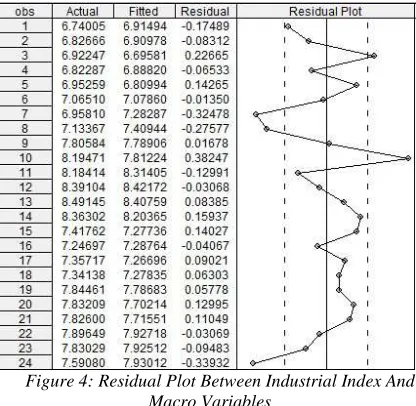 | obs | Actual | Fitted | Residual | Residual Plot |
|---|---|---|---|---|
| 1 | 6.74005 | 6.91494 | -0.17489 | |
| 2 | 6.82666 | 6.90978 | -0.08312 | |
| 3 | 6.92247 | 6.69581 | 0.22665 | |
| 4 | 6.82287 | 6.88820 | -0.06533 | |
| 5 | 6.95259 | 6.80994 | 0.14265 | |
| 6 | 7.06510 | 7.07860 | -0.01350 | |
| 7 | 6.95810 | 7.28287 | -0.32478 | |
| 8 | 7.13367 | 7.40944 | -0.27577 | |
| 9 | 7.80584 | 7.78906 | 0.01678 | |
| 10 | 8.19471 | 7.81224 | 0.38247 | |
| 11 | 8.18414 | 8.31405 | -0.12991 | |
| 12 | 8.39104 | 8.42172 | -0.03068 | |
| 13 | 8.49145 | 8.40759 | 0.08385 | |
| 14 | 8.36302 | 8.20365 | 0.15937 | |
| 15 | 7.41762 | 7.27736 | 0.14027 | |
| 16 | 7.24697 | 7.28764 | -0.04067 | |
| 17 | 7.35717 | 7.26696 | 0.09021 | |
| 18 | 7.34138 | 7.27835 | 0.06303 | |
| 19 | 7.84461 | 7.78683 | 0.05778 | |
| 20 | 7.83209 | 7.70214 | 0.12995 | |
| 21 | 7.82600 | 7.71551 | 0.11049 | |
| 22 | 7.89649 | 7.92718 | -0.03069 | |
| 23 | 7.83029 | 7.92512 | -0.09483 | |
| 24 | 7.59080 | 7.93012 | -0.33932 | |

Figure 4: Residual Plot Between Industrial Index And Macro Variables